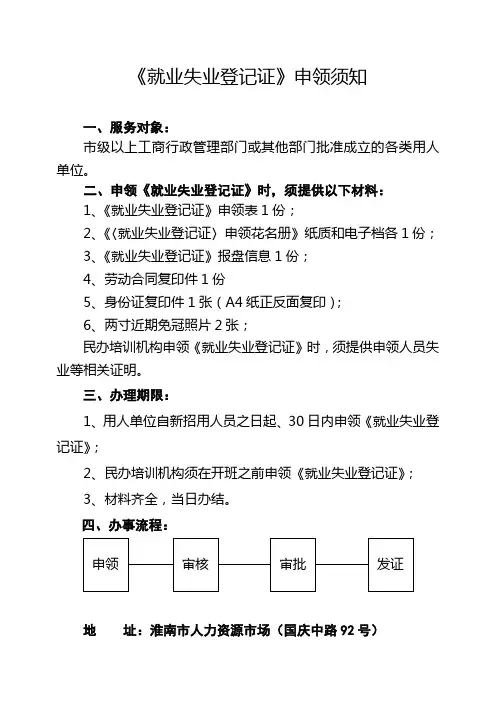 《就业失业登记证》申领须知

一、服务对象：

市级以上工商行政管理部门或其他部门批准成立的各类用人单位。

二、申领《就业失业登记证》时，须提供以下材料：

1、《就业失业登记证》申领表 1 份；

2、《〈就业失业登记证〉申领花名册》纸质和电子档各 1 份；

3、《就业失业登记证》报盘信息 1 份；

4、劳动合同复印件 1 份

5、身份证复印件 1 张（A4 纸正反面复印）；

6、两寸近期免冠照片 2 张；

民办培训机构申领《就业失业登记证》时，须提供申领人员失业等相关证明。

三、办理期限：

1、用人单位自新招用人员之日起、30 日内申领《就业失业登记证》；

2、民办培训机构须在开班之前申领《就业失业登记证》；

3、材料齐全，当日办结。

四、办事流程：

申领

审核

审批

发证

地 址：淮南市人力资源市场（国庆中路 92 号）